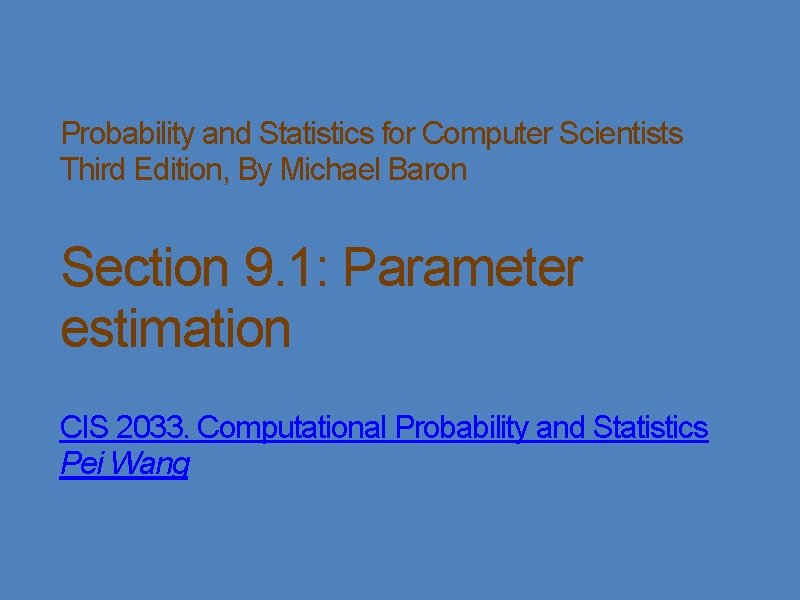 Probability and Statistics for Computer Scientists
Third Edition, By Michael Baron

Section 9.1: Parameter estimation

CIS 2033. Computational Probability and Statistics
Pei Wang